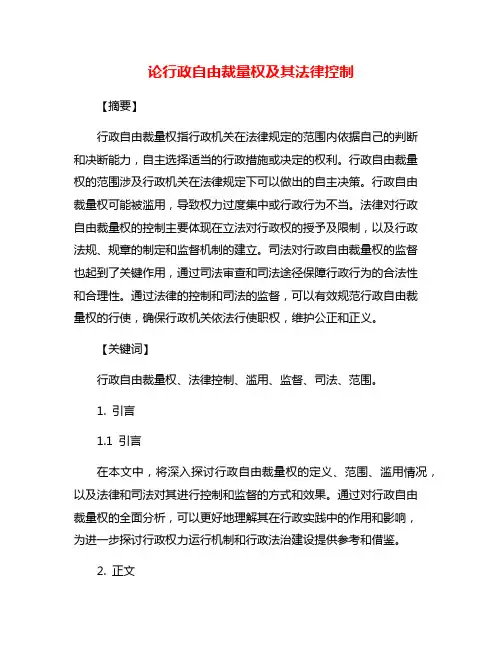 论行政自由裁量权及其法律控制

【摘要】

行政自由裁量权指行政机关在法律规定的范围内依据自己的判断和决断能力，自主选择适当的行政措施或决定的权利。行政自由裁量权的范围涉及行政机关在法律规定下可以做出的自主决策。行政自由裁量权可能被滥用，导致权力过度集中或行政行为不当。法律对行政自由裁量权的控制主要体现在立法对行政权的授予及限制，以及行政法规、规章的制定和监督机制的建立。司法对行政自由裁量权的监督也起到了关键作用，通过司法审查和司法途径保障行政行为的合法性和合理性。通过法律的控制和司法的监督，可以有效规范行政自由裁量权的行使，确保行政机关依法行使职权，维护公正和正义。

【关键词】

行政自由裁量权、法律控制、滥用、监督、司法、范围。

1. 引言

1.1 引言

在本文中，将深入探讨行政自由裁量权的定义、范围、滥用情况，以及法律和司法对其进行控制和监督的方式和效果。通过对行政自由裁量权的全面分析，可以更好地理解其在行政实践中的作用和影响，为进一步探讨行政权力运行机制和行政法治建设提供参考和借鉴。

2. 正文